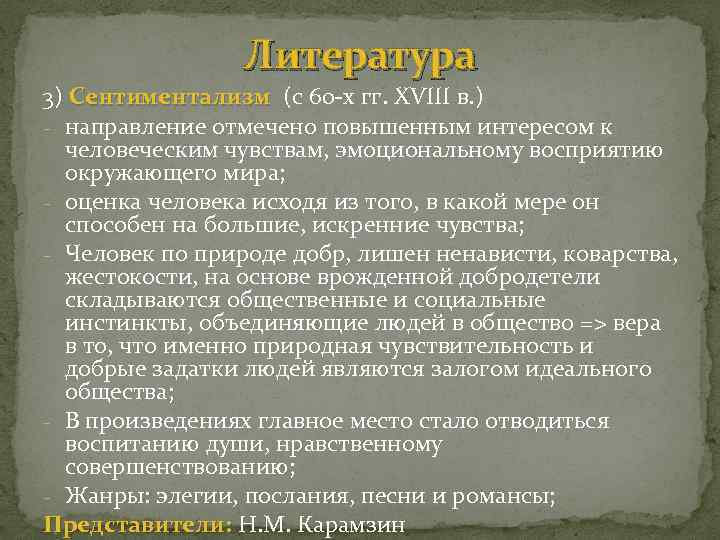 Литература

3) Сентиментализм (с 60-х гг. XVIII в.)

- направление отмечено повышенным интересом к человеческим чувствам, эмоциональному восприятию окружающего мира;
- оценка человека исходя из того, в какой мере он способен на большие, искренние чувства;
- Человек по природе добр, лишен ненависти, коварства, жестокости, на основе врожденной добродетели складываются общественные и социальные инстинкты, объединяющие людей в общество => вера в то, что именно природная чувствительность и добрые задатки людей являются залогом идеального общества;
- В произведениях главное место стало отводиться воспитанию души, нравственному совершенствованию;
- Жанры: элегии, послания, песни и романсы;

Представители: Н.М. Карамзин